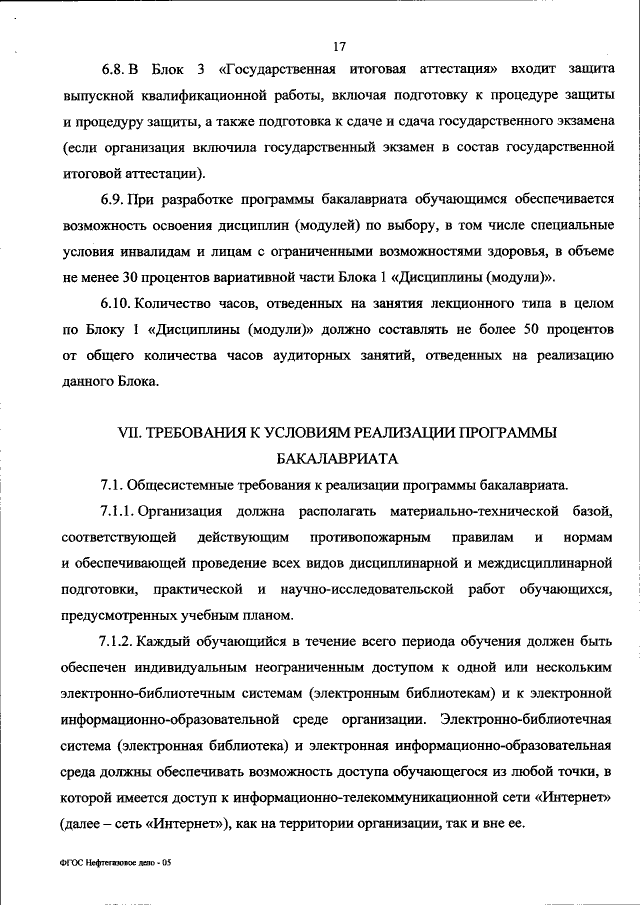 17

6.8. В Блок 3 «Государственная итоговая аттестация» входит защита выпускной квалификационной работы, включая подготовку к процедуре защиты и процедуру защиты, а также подготовка к сдаче и сдача государственного экзамена (если организация включила государственный экзамен в состав государственной итоговой аттестации).

6.9. При разработке программы бакалавриата обучающимся обеспечивается возможность освоения дисциплин (модулей) по выбору, в том числе специальные условия инвалидам и лицам с ограниченными возможностями здоровья, в объеме не менее 30 процентов вариативной части Блока 1 «Дисциплины (модули)».

6.10. Количество часов, отведенных на занятия лекционного типа в целом по Блоку 1 «Дисциплины (модули)» должно составлять не более 50 процентов от общего количества часов аудиторных занятий, отведенных на реализацию данного Блока.

VII. ТРЕБОВАНИЯ К УСЛОВИЯМ РЕАЛИЗАЦИИ ПРОГРАММЫ БАКАЛАВРИАТА

7.1. Общесистемные требования к реализации программы бакалавриата.

7.1.1. Организация должна располагать материально-технической базой, соответствующей действующим противопожарным правилам и нормам и обеспечивающей проведение всех видов дисциплинарной и междисциплинарной подготовки, практической и научно-исследовательской работ обучающихся, предусмотренных учебным планом.

7.1.2. Каждый обучающийся в течение всего периода обучения должен быть обеспечен индивидуальным неограниченным доступом к одной или нескольким электронно-библиотечным системам (электронным библиотекам) и к электронной информационно-образовательной среде организации. Электронно-библиотечная система (электронная библиотека) и электронная информационно-образовательная среда должны обеспечивать возможность доступа обучающегося из любой точки, в которой имеется доступ к информационно-телекоммуникационной сети «Интернет» (далее – сеть «Интернет»), как на территории организации, так и вне ее.

ФГОС Нефтегазовое дело - 05